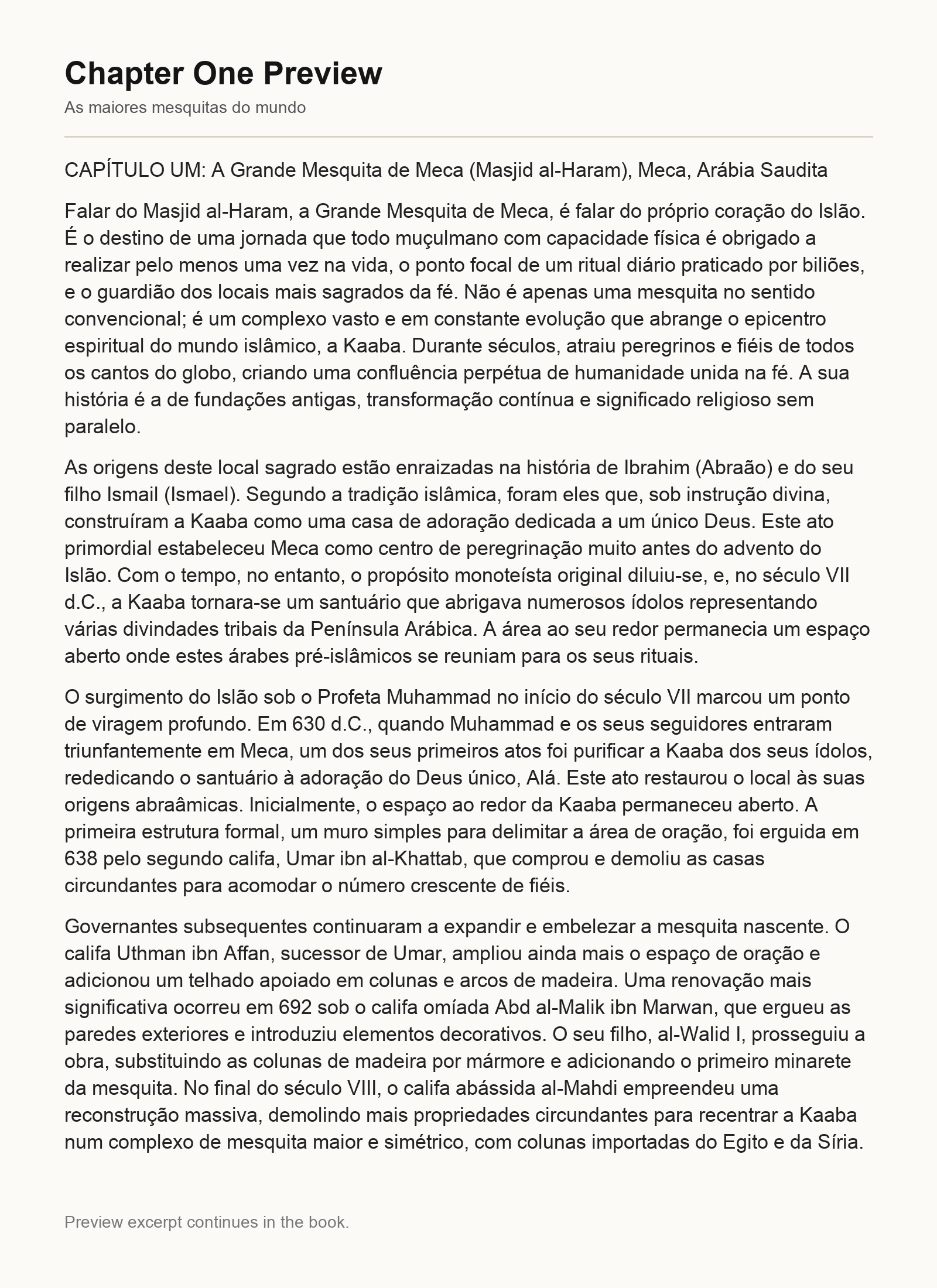 Chapter One Preview

As maiores mesquitas do mundo

CAPÍTULO UM: A Grande Mesquita de Meca (Masjid al-Haram), Meca, Arábia Saudita

Falar do Masjid al-Haram, a Grande Mesquita de Meca, é falar do próprio coração do Islão. É o destino de uma jornada que todo muçulmano com capacidade física é obrigado a realizar pelo menos uma vez na vida, o ponto focal de um ritual diário praticado por biliões, e o guardião dos locais mais sagrados da fé. Não é apenas uma mesquita no sentido convencional; é um complexo vasto e em constante evolução que abrange o epicentro espiritual do mundo islâmico, a Kaaba. Durante séculos, atraiu peregrinos e fiéis de todos os cantos do globo, criando uma confluência perpétua de humanidade unida na fé. A sua história é a de fundações antigas, transformação contínua e significado religioso sem paralelo.

As origens deste local sagrado estão enraizadas na história de Ibrahim (Abraão) e do seu filho Ismail (Ismael). Segundo a tradição islâmica, foram eles que, sob instrução divina, construíram a Kaaba como uma casa de adoração dedicada a um único Deus. Este ato primordial estabeleceu Meca como centro de peregrinação muito antes do advento do Islão. Com o tempo, no entanto, o propósito monoteísta original diluiu-se, e, no século VII d.C., a Kaaba tornara-se um santuário que abrigava numerosos ídolos representando várias divindades tribais da Península Arábica. A área ao seu redor permanecia um espaço aberto onde estes árabes pré-islâmicos se reuniam para os seus rituais.

O surgimento do Islão sob o Profeta Muhammad no início do século VII marcou um ponto de viragem profundo. Em 630 d.C., quando Muhammad e os seus seguidores entraram triunfantemente em Meca, um dos seus primeiros atos foi purificar a Kaaba dos seus ídolos, rededicando o santuário à adoração do Deus único, Alá. Este ato restaurou o local às suas origens abraâmicas. Inicialmente, o espaço ao redor da Kaaba permaneceu aberto. A primeira estrutura formal, um muro simples para delimitar a área de oração, foi erguida em 638 pelo segundo califa, Umar ibn al-Khattab, que comprou e demoliu as casas circundantes para acomodar o número crescente de fiéis.

Governantes subsequentes continuaram a expandir e embelezar a mesquita nascente. O califa Uthman ibn Affan, sucessor de Umar, ampliou ainda mais o espaço de oração e adicionou um telhado apoiado em colunas e arcos de madeira. Uma renovação mais significativa ocorreu em 692 sob o califa omíada Abd al-Malik ibn Marwan, que ergueu as paredes exteriores e introduziu elementos decorativos. O seu filho, al-Walid I, prosseguiu a obra, substituindo as colunas de madeira por mármore e adicionando o primeiro minarete da mesquita. No final do século VIII, o califa abássida al-Mahdi empreendeu uma reconstrução massiva, demolindo mais propriedades circundantes para recentrar a Kaaba num complexo de mesquita maior e simétrico, com colunas importadas do Egito e da Síria.

Preview excerpt continues in the book.